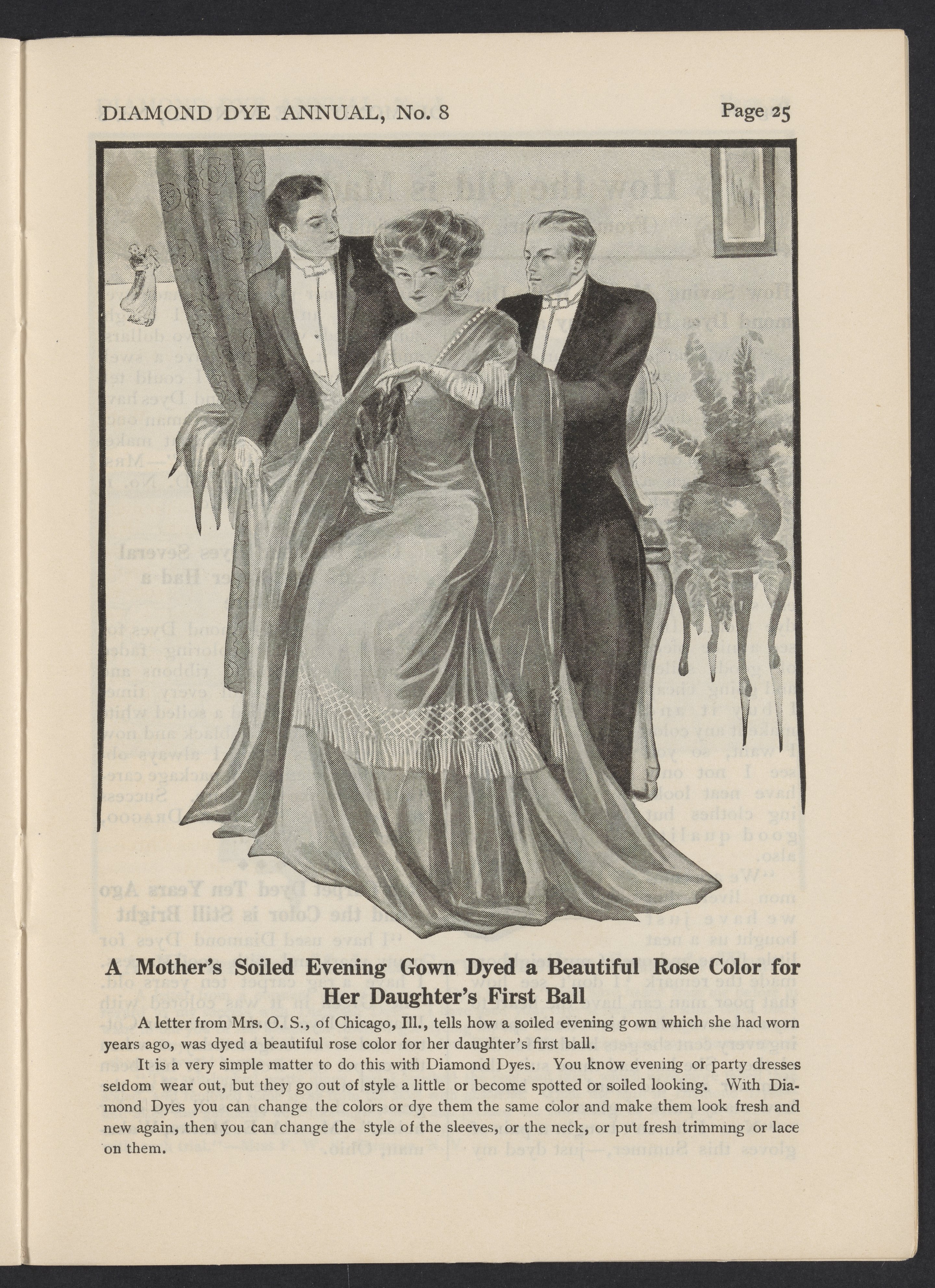 DIAMOND DYE ANNUAL, No. 8

Page 25

A Mother's Soiled Evening Gown Dyed a Beautiful Rose Color for Her Daughter's First Ball

A letter from Mrs. O. S., of Chicago, Ill., tells how a soiled evening gown which she had worn years ago, was dyed a beautiful rose color for her daughter's first ball.

It is a very simple matter to do this with Diamond Dyes. You know evening or party dresses seldom wear out, but they go out of style a little or become spotted or soiled looking. With Diamond Dyes you can change the colors or dye them the same color and make them look fresh and new again, then you can change the style of the sleeves, or the neck, or put fresh trimming or lace on them.